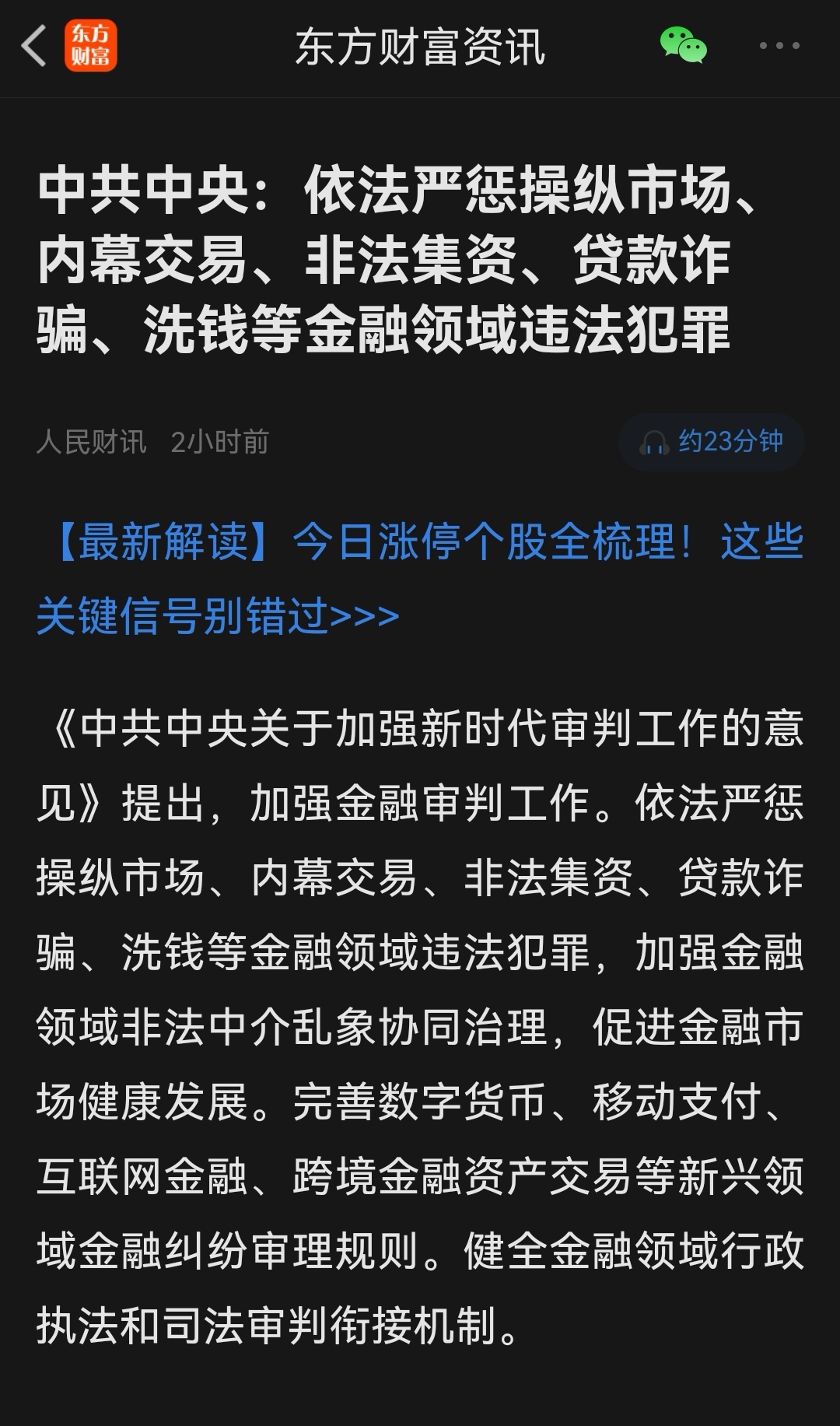 东方财富

东方财富资讯

中共中央：依法严惩操纵市场、内幕交易、非法集资、贷款诈骗、洗钱等金融领域违法犯罪

人民财讯 2小时前

约23分钟

【最新解读】今日涨停个股全梳理！这些关键信号别错过>>>

《中共中央关于加强新时代审判工作的意见》提出，加强金融审判工作。依法严惩操纵市场、内幕交易、非法集资、贷款诈骗、洗钱等金融领域违法犯罪，加强金融领域非法中介乱象协同治理，促进金融市场健康发展。完善数字货币、移动支付、互联网金融、跨境金融资产交易等新兴领域金融纠纷审理规则。健全金融领域行政执法和司法审判衔接机制。